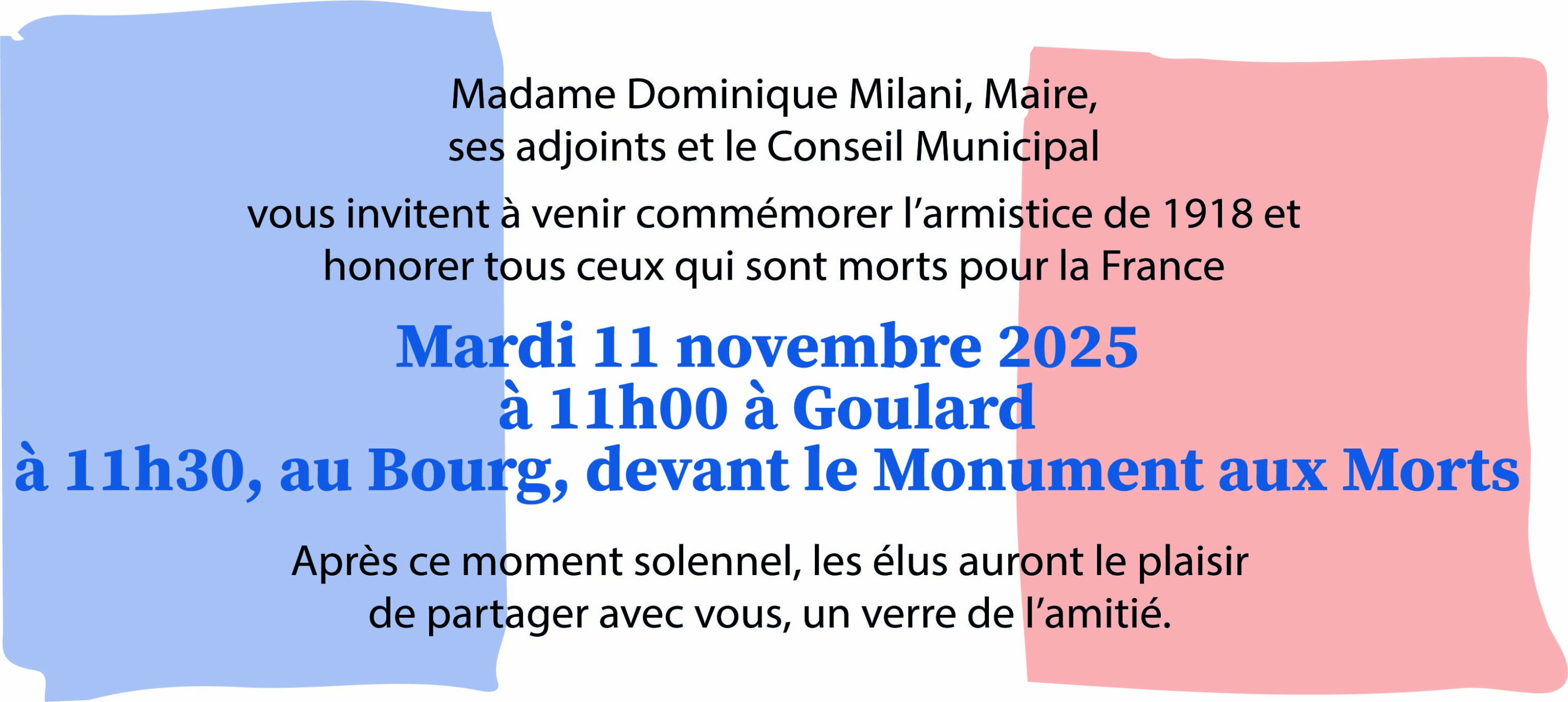 Madame Dominique Milani, Maire,
ses adjoints et le Conseil Municipal

vous invitent à venir commémorer l'armistice de 1918 et honorer tous ceux qui sont morts pour la France

Mardi 11 novembre 2025
à 11h00 à Goulard
à 11h30, au Bourg, devant le Monument aux Morts

Après ce moment solennel, les élus auront le plaisir de partager avec vous, un verre de l'amitié.